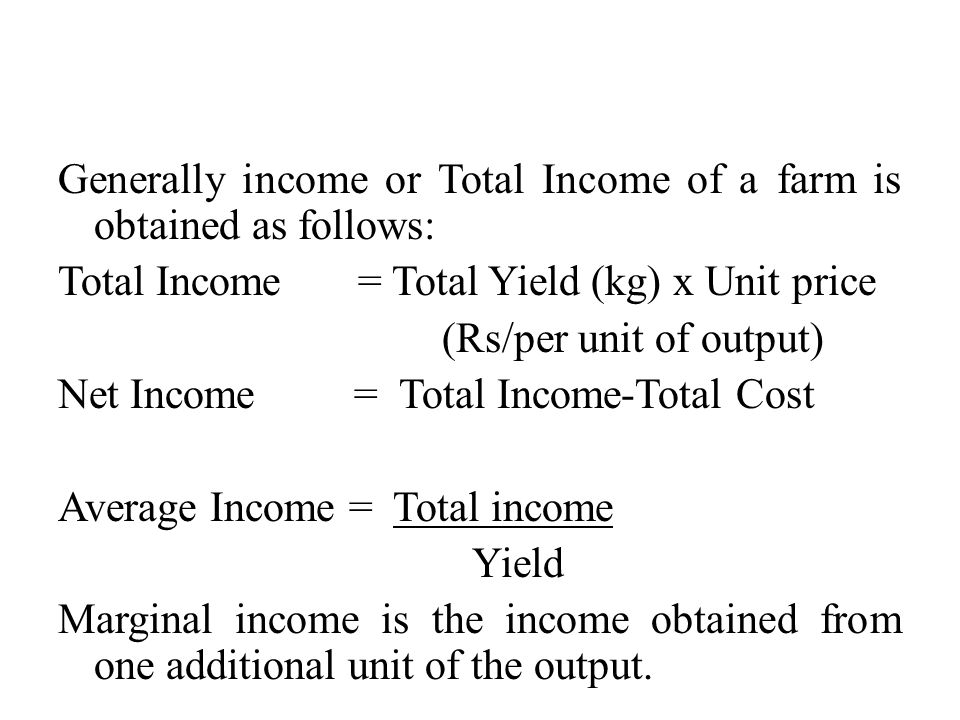 Generally income or Total Income of a farm is obtained as follows:

Total Income = Total Yield (kg) x Unit price (Rs/per unit of output)

Net Income = Total Income-Total Cost

Average Income = $\frac{\text{Total income}}{\text{Yield}}$

Marginal income is the income obtained from one additional unit of the output.